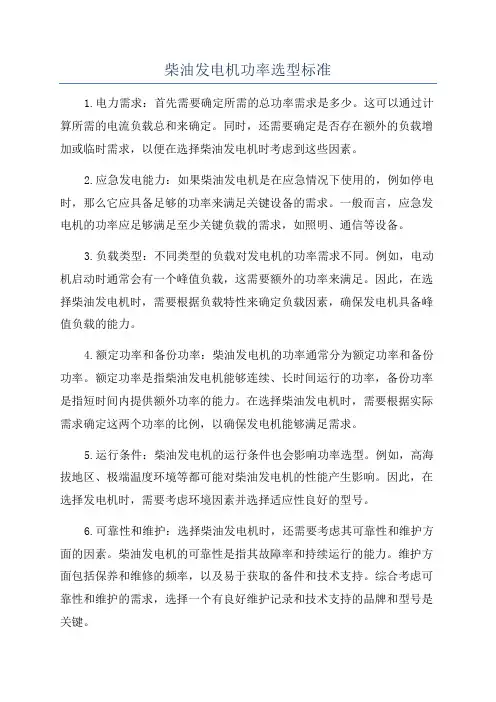 柴油发电机功率选型标准

1.电力需求：首先需要确定所需的总功率需求是多少。这可以通过计算所需的电流负载总和来确定。同时，还需要确定是否存在额外的负载增加或临时需求，以便在选择柴油发电机时考虑到这些因素。

2.应急发电能力：如果柴油发电机是在应急情况下使用的，例如停电时，那么它应具备足够的功率来满足关键设备的需求。一般而言，应急发电机的功率应足够满足至少关键负载的需求，如照明、通信等设备。

3.负载类型：不同类型的负载对发电机的功率需求不同。例如，电动机启动时通常会有一个峰值负载，这需要额外的功率来满足。因此，在选择柴油发电机时，需要根据负载特性来确定负载因素，确保发电机具备峰值负载的能力。

4.额定功率和备份功率：柴油发电机的功率通常分为额定功率和备份功率。额定功率是指柴油发电机能够连续、长时间运行的功率，备份功率是指短时间内提供额外功率的能力。在选择柴油发电机时，需要根据实际需求确定这两个功率的比例，以确保发电机能够满足需求。

5.运行条件：柴油发电机的运行条件也会影响功率选型。例如，高海拔地区、极端温度环境等都可能对柴油发电机的性能产生影响。因此，在选择发电机时，需要考虑环境因素并选择适应性良好的型号。

6.可靠性和维护：选择柴油发电机时，还需要考虑其可靠性和维护方面的因素。柴油发电机的可靠性是指其故障率和持续运行的能力。维护方面包括保养和维修的频率，以及易于获取的备件和技术支持。综合考虑可靠性和维护的需求，选择一个有良好维护记录和技术支持的品牌和型号是关键。